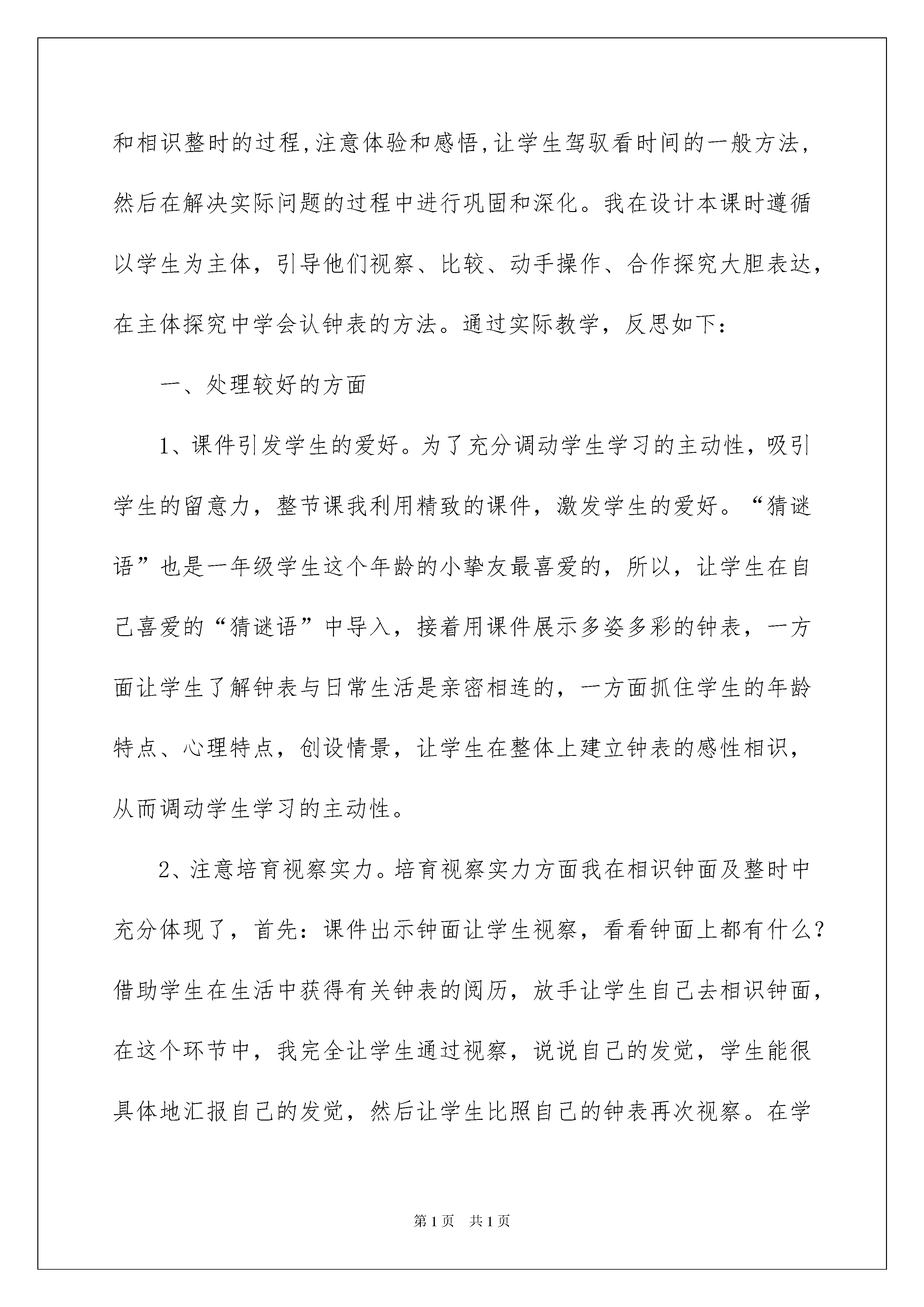 和相识整时的过程,注意体验和感悟,让学生驾驭看时间的一般方法,然后在解决实际问题的过程中进行巩固和深化。我在设计本课时遵循以学生为主体，引导他们视察、比较、动手操作、合作探究大胆表达，在主体探究中学会认钟表的方法。通过实际教学，反思如下：

一、处理较好的方面

1、课件引发学生的爱好。为了充分调动学生学习的主动性，吸引学生的留意力，整节课我利用精致的课件，激发学生的爱好。“猜谜语”也是一年级学生这个年龄的小挚友最喜爱的，所以，让学生在自己喜爱的“猜谜语”中导入，接着用课件展示多姿多彩的钟表，一方面让学生了解钟表与日常生活是亲密相连的，一方面抓住学生的年龄特点、心理特点，创设情景，让学生在整体上建立钟表的感性相识，从而调动学生学习的主动性。

2、注意培育视察实力。培育视察实力方面我在相识钟面及整时中充分体现了，首先：课件出示钟面让学生视察，看看钟面上都有什么？借助学生在生活中获得有关钟表的阅历，放手让学生自己去相识钟面，在这个环节中，我完全让学生通过视察，说说自己的发觉，学生能很具体地汇报自己的发觉，然后让学生比照自己的钟表再次视察。在学

第1页 共1页